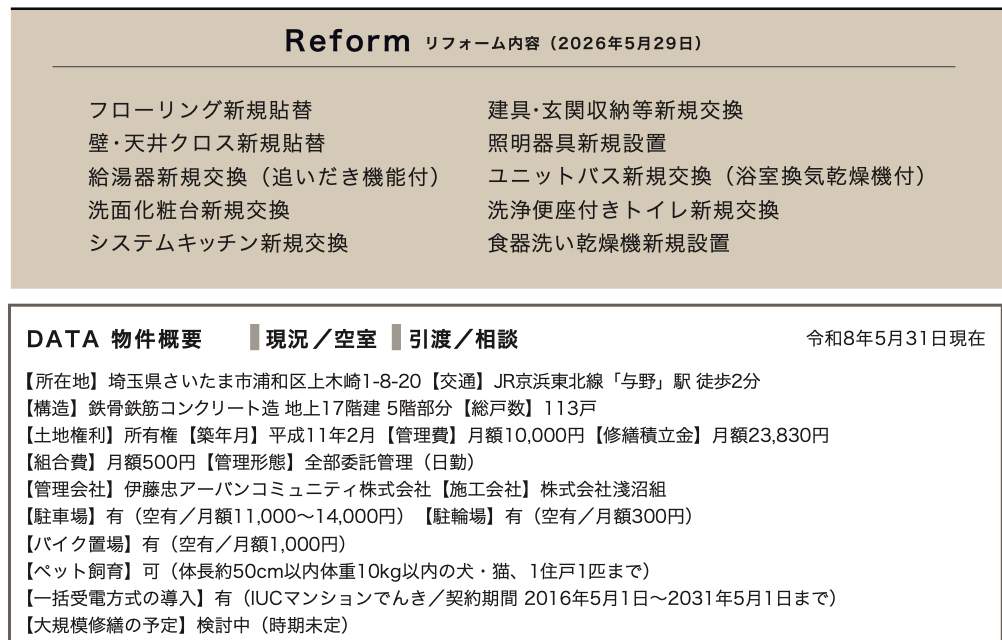 Reform リフォーム内容（2026年5月29日）

フローリング新規貼替
壁・天井クロス新規貼替
給湯器新規交換（追いだき機能付）
洗面化粧台新規交換
システムキッチン新規交換

建具･玄関収納等新規交換
照明器具新規設置
ユニットバス新規交換（浴室換気乾燥機付）
洗浄便座付きトイレ新規交換
食器洗い乾燥機新規設置

DATA 物件概要 現況／空室 引渡／相談 令和8年5月31日現在

【所在地】埼玉県さいたま市浦和区上木崎1-8-20【交通】JR京浜東北線「与野」駅 徒歩2分
【構造】鉄骨鉄筋コンクリート造 地上17階建 5階部分【総戸数】113戸
【土地権利】所有権【築年月】平成11年2月【管理費】月額10,000円【修繕積立金】月額23,830円
【組合費】月額500円【管理形態】全部委託管理（日勤）
【管理会社】伊藤忠アーバンコミュニティ株式会社【施工会社】株式会社淺沼組
【駐車場】有（空有／月額11,000～14,000円）【駐輪場】有（空有／月額300円）
【バイク置場】有（空有／月額1,000円）
【ペット飼育】可（体長約50cm以内体重10kg以内の犬・猫、1住戸1匹まで）
【一括受電方式の導入】有（IUCマンションでんき／契約期間 2016年5月1日～2031年5月1日まで）
【大規模修繕の予定】検討中（時期未定）